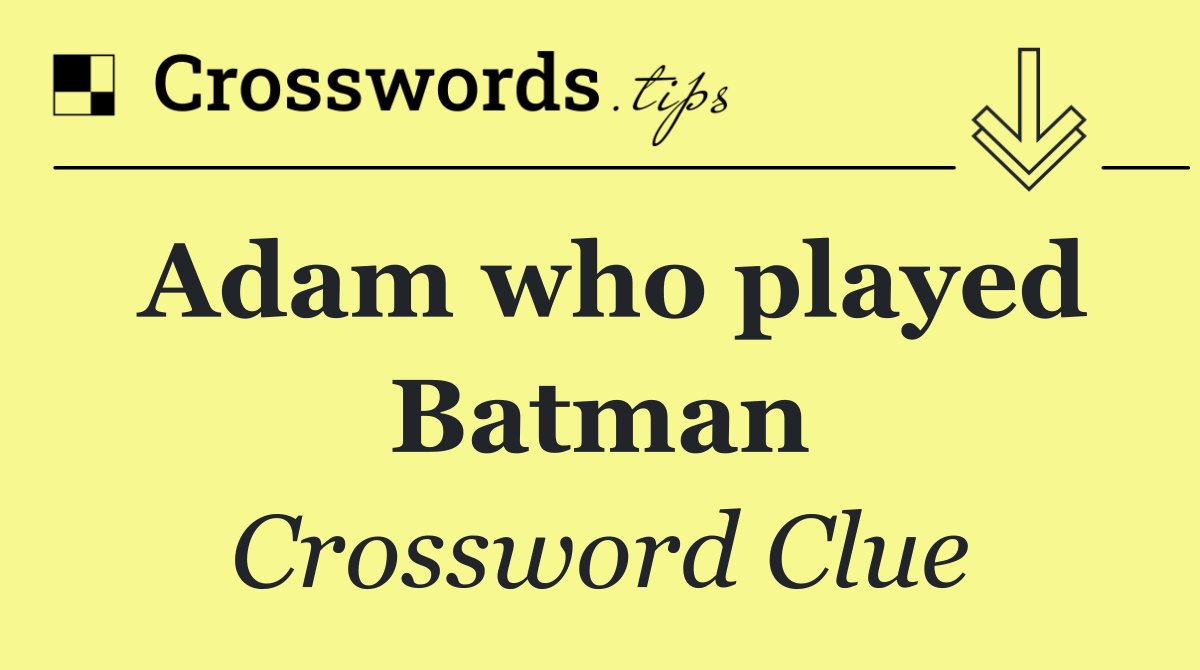 Crosswords.tips

Adam who played Batman

Crossword Clue